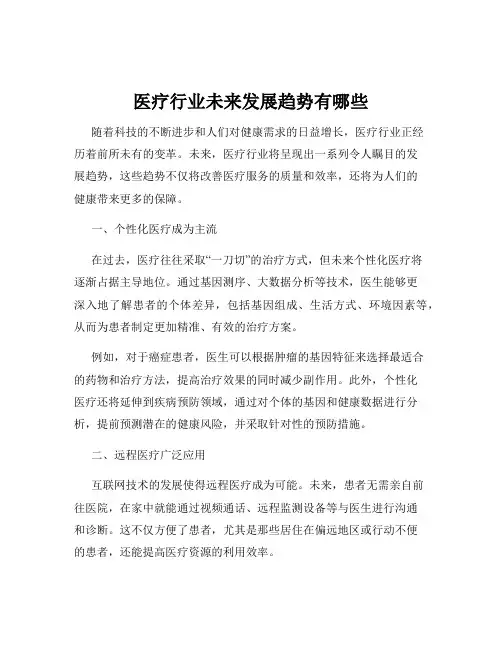 医疗行业未来发展趋势有哪些

随着科技的不断进步和人们对健康需求的日益增长，医疗行业正经历着前所未有的变革。未来，医疗行业将呈现出一系列令人瞩目的发展趋势，这些趋势不仅将改善医疗服务的质量和效率，还将为人们的健康带来更多的保障。

一、个性化医疗成为主流

在过去，医疗往往采取“一刀切”的治疗方式，但未来个性化医疗将逐渐占据主导地位。通过基因测序、大数据分析等技术，医生能够更深入地了解患者的个体差异，包括基因组成、生活方式、环境因素等，从而为患者制定更加精准、有效的治疗方案。

例如，对于癌症患者，医生可以根据肿瘤的基因特征来选择最适合的药物和治疗方法，提高治疗效果的同时减少副作用。此外，个性化医疗还将延伸到疾病预防领域，通过对个体的基因和健康数据进行分析，提前预测潜在的健康风险，并采取针对性的预防措施。

二、远程医疗广泛应用

互联网技术的发展使得远程医疗成为可能。未来，患者无需亲自前往医院，在家中就能通过视频通话、远程监测设备等与医生进行沟通和诊断。这不仅方便了患者，尤其是那些居住在偏远地区或行动不便的患者，还能提高医疗资源的利用效率。